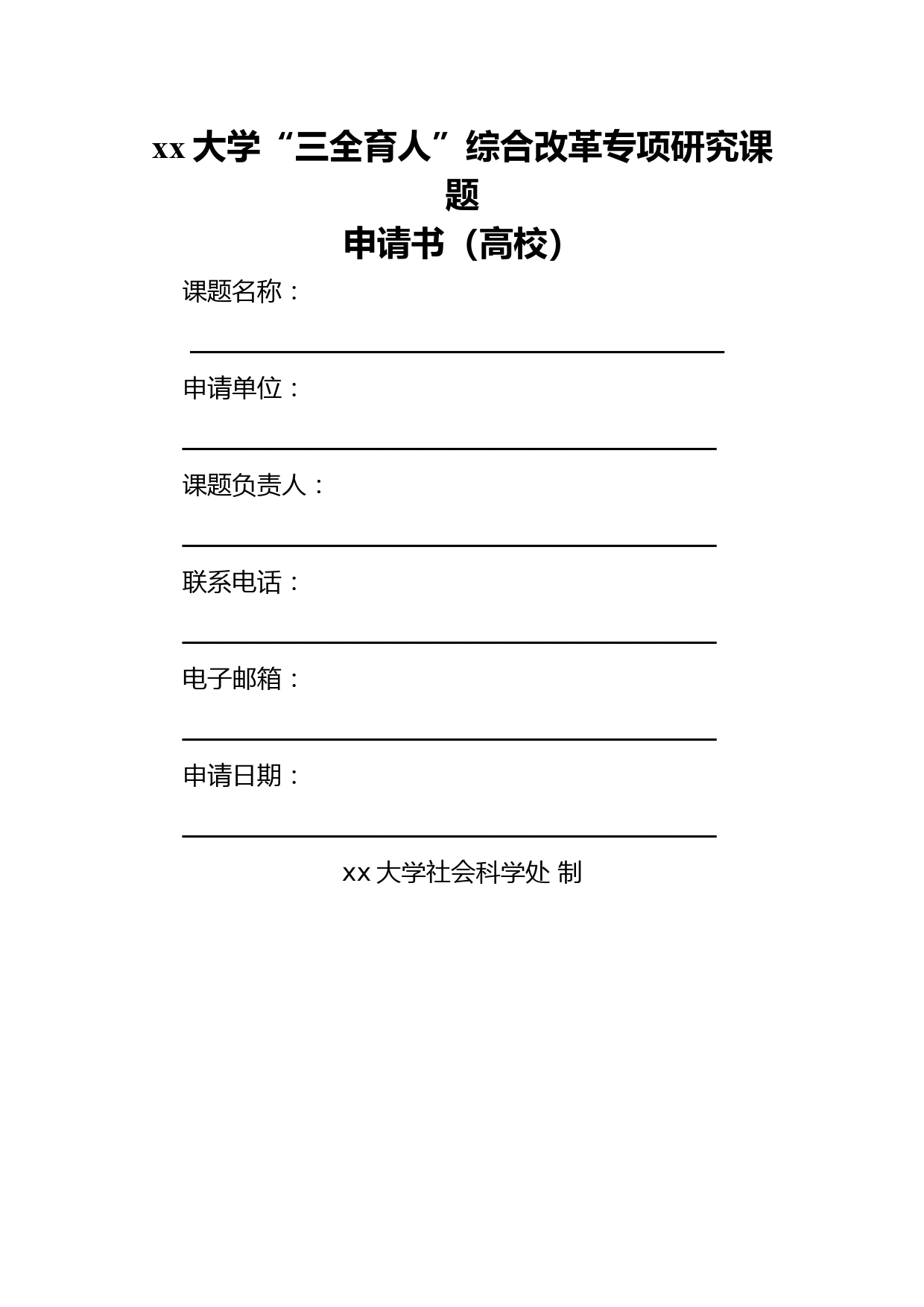 xx 大学“三全育人”综合改革专项研究课题

申请书（高校）

课题名称：

申请单位：

课题负责人：

联系电话：

电子邮箱：

申请日期：

xx 大学社会科学处 制